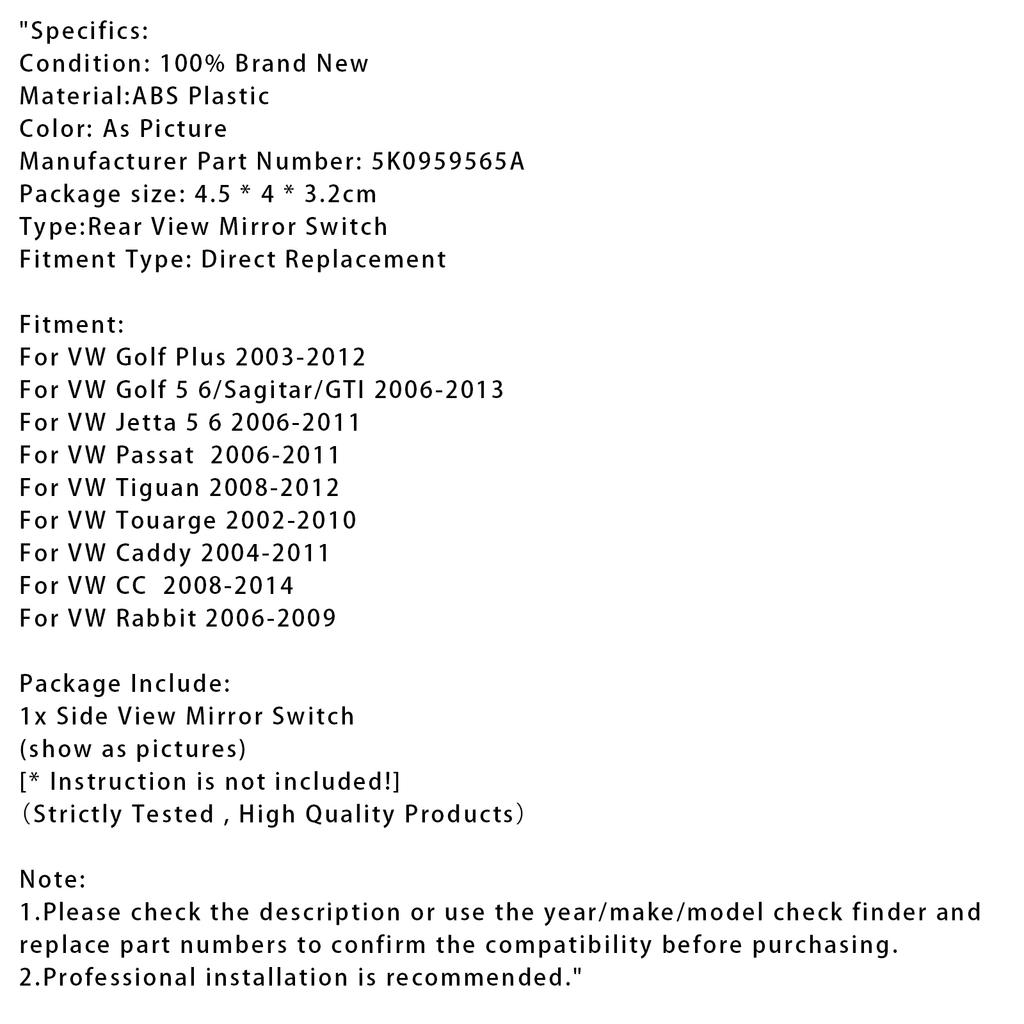 "Specifics:
Condition: 100% Brand New
Material:ABS Plastic
Color: As Picture
Manufacturer Part Number: 5K0959565A
Package size: 4.5 * 4 * 3.2cm
Type:Rear View Mirror Switch
Fitment Type: Direct Replacement

Fitment:
For VW Golf Plus 2003-2012
For VW Golf 5 6/Sagitar/GTI 2006-2013
For VW Jetta 5 6 2006-2011
For VW Passat 2006-2011
For VW Tiguan 2008-2012
For VW Touarge 2002-2010
For VW Caddy 2004-2011
For VW CC 2008-2014
For VW Rabbit 2006-2009

Package Include:
1x Side View Mirror Switch
(show as pictures)
[* Instruction is not included!]
(Strictly Tested , High Quality Products)

Note:
1.Please check the description or use the year/make/model check finder and replace part numbers to confirm the compatibility before purchasing.
2.Professional installation is recommended."